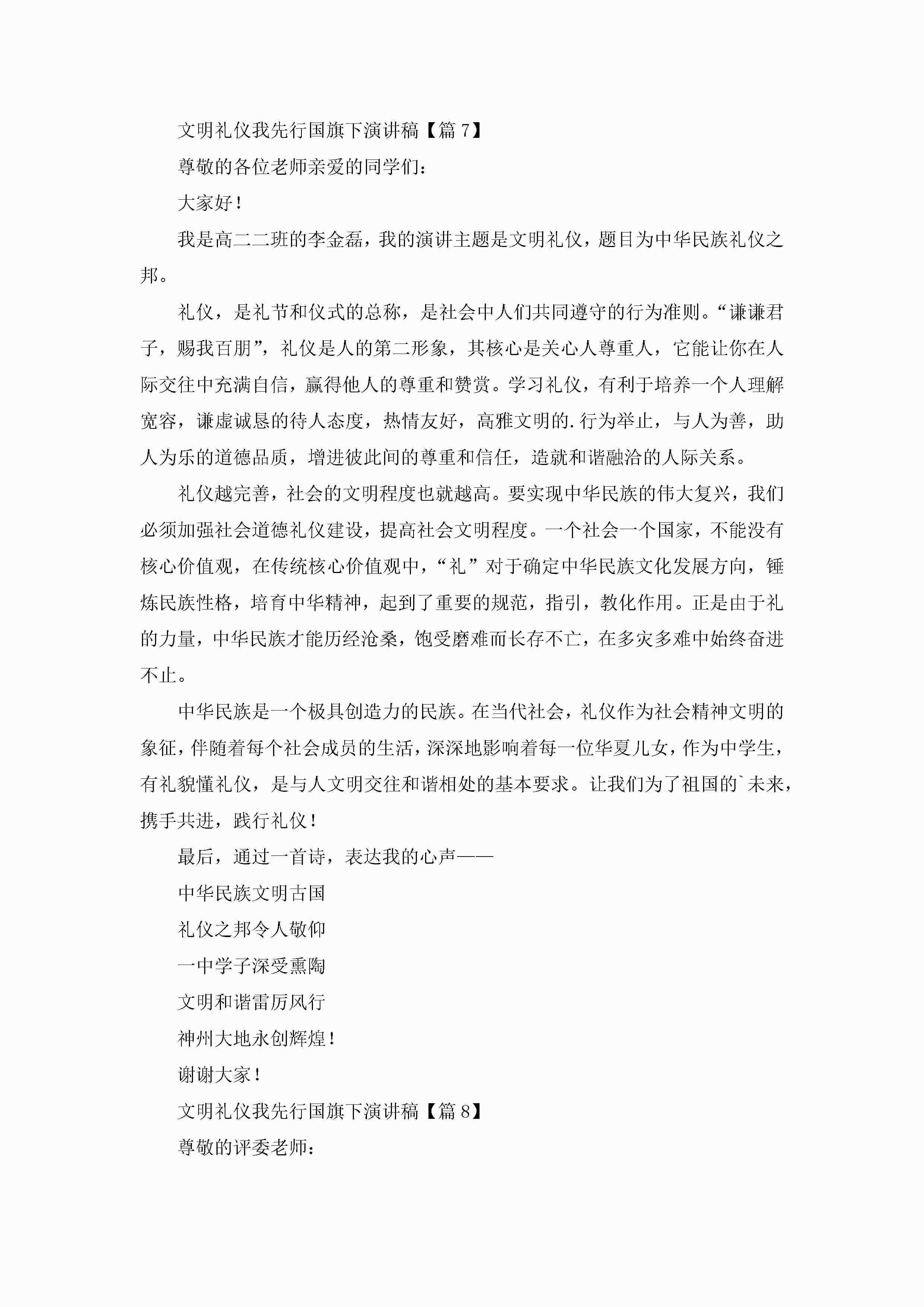 文明礼仪我先行国旗下演讲稿【篇 7】

尊敬的各位老师亲爱的同学们：

大家好！

我是高二二班的李金磊，我的演讲主题是文明礼仪，题目为中华民族礼仪之邦。

礼仪，是礼节和仪式的总称，是社会中人们共同遵守的行为准则。“谦谦君子，赐我百朋”，礼仪是人的第二形象，其核心是关心人尊重人，它能让你在人际交往中充满自信，赢得他人的尊重和赞赏。学习礼仪，有利于培养一个人理解宽容，谦虚诚恳的待人态度，热情友好，高雅文明的.行为举止，与人为善，助人为乐的道德品质，增进彼此间的尊重和信任，造就和谐融洽的人际关系。

礼仪越完善，社会的文明程度也就越高。要实现中华民族的伟大复兴，我们必须加强社会道德礼仪建设，提高社会文明程度。一个社会一个国家，不能没有核心价值观，在传统核心价值观中，“礼”对于确定中华民族文化发展方向，锤炼民族性格，培育中华精神，起到了重要的规范，指引，教化作用。正是由于礼的力量，中华民族才能历经沧桑，饱受磨难而长存不亡，在多灾多难中始终奋进不止。

中华民族是一个极具创造力的民族。在当代社会，礼仪作为社会精神文明的象征，伴随着每个社会成员的生活，深深地影响着每一位华夏儿女，作为中学生，有礼貌懂礼仪，是与人文明交往和谐相处的基本要求。让我们为了祖国的`未来，携手共进，践行礼仪！

最后，通过一首诗，表达我的心声——

中华民族文明古国

礼仪之邦令人敬仰

一中学子深受熏陶

文明和谐雷厉风行

神州大地永创辉煌！

谢谢大家！

文明礼仪我先行国旗下演讲稿【篇 8】

尊敬的评委老师：